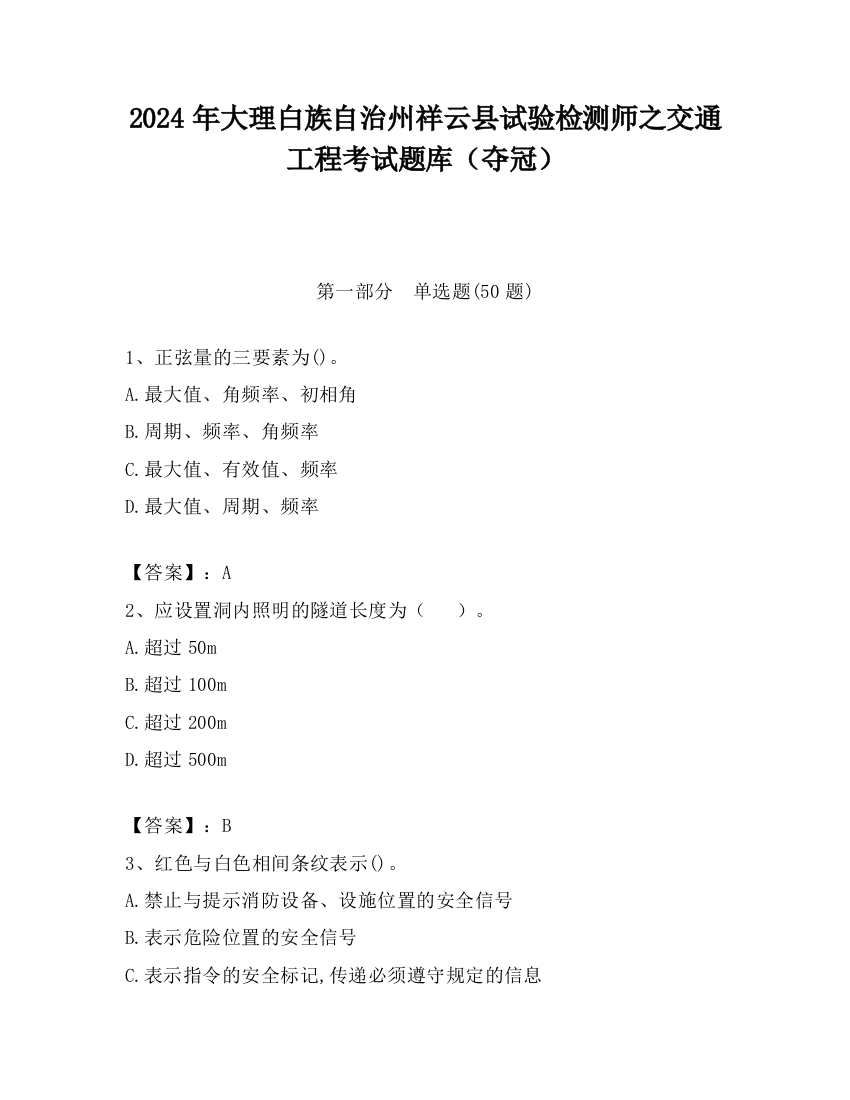 2024 年大理白族自治州祥云县试验检测师之交通工程考试题库（夺冠）

第一部分　单选题(50 题)

1、正弦量的三要素为()。

A.最大值、角频率、初相角

B.周期、频率、角频率

C.最大值、有效值、频率

D.最大值、周期、频率

【答案】：A

2、应设置洞内照明的隧道长度为（　　）。

A.超过 50m

B.超过 100m

C.超过 200m

D.超过 500m

【答案】：B

3、红色与白色相间条纹表示()。

A.禁止与提示消防设备、设施位置的安全信号

B.表示危险位置的安全信号

C.表示指令的安全标记,传递必须遵守规定的信息